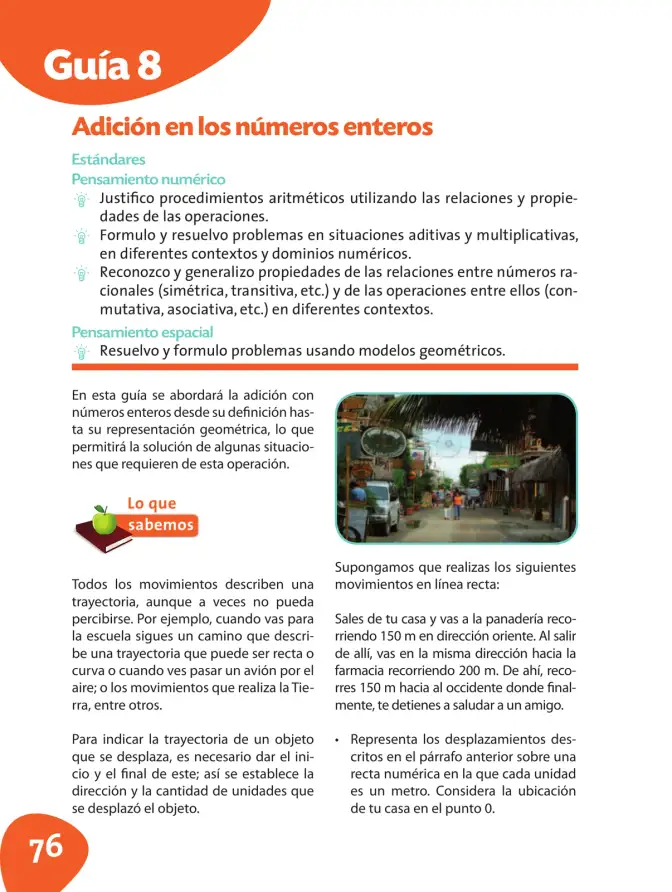 Guía 8

Adición en los números enteros

Estándares
Pensamiento numérico
Justifico procedimientos aritméticos utilizando las relaciones y propiedades de las operaciones.
Formulo y resuelvo problemas en situaciones aditivas y multiplicativas, en diferentes contextos y dominios numéricos.
Reconozco y generalizo propiedades de las relaciones entre números racionales (simétrica, transitiva, etc.) y de las operaciones entre ellos (conmutativa, asociativa, etc.) en diferentes contextos.
Pensamiento espacial
Resuelvo y formulo problemas usando modelos geométricos.

En esta guía se abordará la adición con números enteros desde su definición hasta su representación geométrica, lo que permitirá la solución de algunas situaciones que requieren de esta operación.

Lo que sabemos

Todos los movimientos describen una trayectoria, aunque a veces no pueda percibirse. Por ejemplo, cuando vas para la escuela sigues un camino que describe una trayectoria que puede ser recta o curva o cuando ves pasar un avión por el aire; o los movimientos que realiza la Tierra, entre otros.

Para indicar la trayectoria de un objeto que se desplaza, es necesario dar el inicio y el final de este; así se establece la dirección y la cantidad de unidades que se desplazó el objeto.

Supongamos que realizas los siguientes movimientos en línea recta:

Sales de tu casa y vas a la panadería recorriendo 150 m en dirección oriente. Al salir de allí, vas en la misma dirección hacia la farmacia recorriendo 200 m. De ahí, recorres 150 m hacia al occidente donde finalmente, te detienes a saludar a un amigo.

• Representa los desplazamientos descritos en el párrafo anterior sobre una recta numérica en la que cada unidad es un metro. Considera la ubicación de tu casa en el punto 0.

76